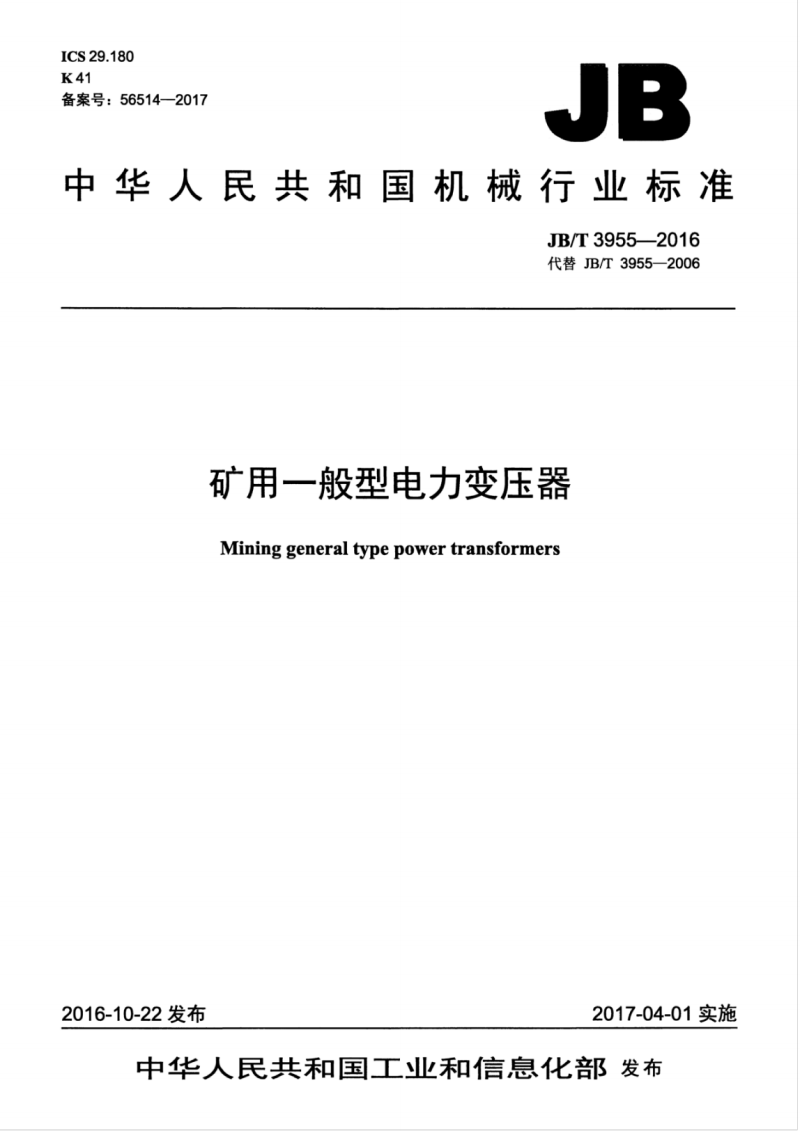 ICS 29.180
K 41
备案号：56514—2017

JB

中华人民共和国机械行业标准

JB/T 3955—2016
代替 JB/T 3955—2006

矿用一般型电力变压器

Mining general type power transformers

2016-10-22 发布

2017-04-01 实施

中华人民共和国工业和信息化部 发布